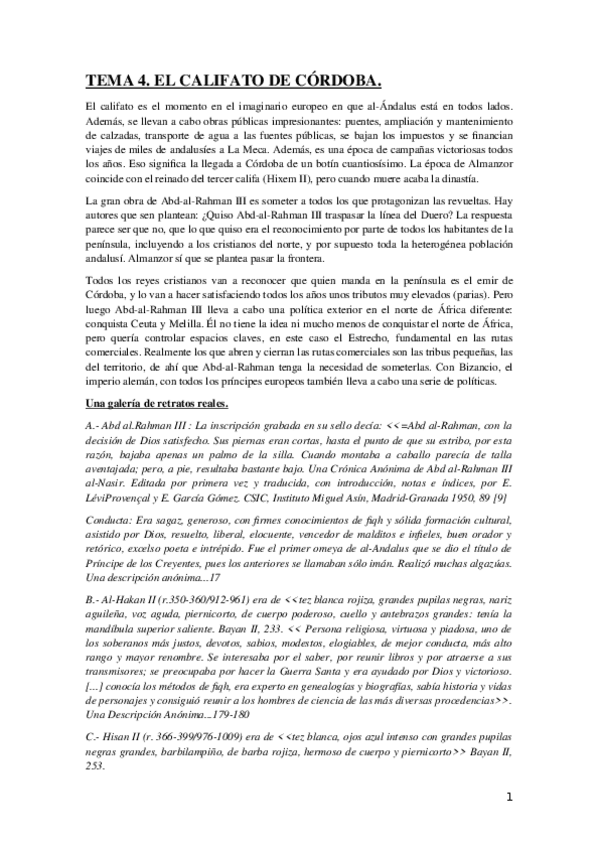 TEMA 4. EL CALIFATO DE CÓRDOBA.

El califato es el momento en el imaginario europeo en que al-Ándalus está en todos lados. Además, se llevan a cabo obras públicas impresionantes: puentes, ampliación y mantenimiento de calzadas, transporte de agua a las fuentes públicas, se bajan los impuestos y se financian viajes de miles de andalusíes a La Meca. Además, es una época de campañas victoriosas todos los años. Eso significa la llegada a Córdoba de un botín cuantiosísimo. La época de Almanzor coincide con el reinado del tercer califa (Hixem II), pero cuando muere acaba la dinastía.

La gran obra de Abd-al-Rahman III es someter a todos los que protagonizan las revueltas. Hay autores que sen plantean: ¿Quiso Abd-al-Rahman III traspasar la línea del Duero? La respuesta parece ser que no, que lo que quiso era el reconocimiento por parte de todos los habitantes de la península, incluyendo a los cristianos del norte, y por supuesto toda la heterogénea población andalusí. Almanzor sí que se plantea pasar la frontera.

Todos los reyes cristianos van a reconocer que quien manda en la península es el emir de Córdoba, y lo van a hacer satisfaciendo todos los años unos tributos muy elevados (parias). Pero luego Abd-al-Rahman III lleva a cabo una política exterior en el norte de África diferente: conquista Ceuta y Melilla. Él no tiene la idea ni mucho menos de conquistar el norte de África, pero quería controlar espacios claves, en este caso el Estrecho, fundamental en las rutas comerciales. Realmente los que abren y cierran las rutas comerciales son las tribus pequeñas, las del territorio, de ahí que Abd-al-Rahman tenga la necesidad de someterlas. Con Bizancio, el imperio alemán, con todos los príncipes europeos también lleva a cabo una serie de políticas.

Una galería de retratos reales.

A.- Abd al.Rahman III : La inscripción grabada en su sello decía: <<=Abd al-Rahman, con la decisión de Dios satisfecho. Sus piernas eran cortas, hasta el punto de que su estribo, por esta razón, bajaba apenas un palmo de la silla. Cuando montaba a caballo parecía de talla aventajada; pero, a pie, resultaba bastante bajo. Una Crónica Anónima de Abd al-Rahman III al-Nasir. Editada por primera vez y traducida, con introducción, notas e índices, por E. LéviProvençal y E. García Gómez. CSIC, Instituto Miguel Asín, Madrid-Granada 1950, 89 [9]

Conducta: Era sagaz, generoso, con firmes conocimientos de fiqh y sólida formación cultural, asistido por Dios, resuelto, liberal, elocuente, vencedor de malditos e infieles, buen orador y retórico, excelso poeta e intrépido. Fue el primer omeya de al-Andalus que se dio el título de Príncipe de los Creyentes, pues los anteriores se llamaban sólo imán. Realizó muchas algazúas. Una descripción anónima...17

B.- Al-Hakan II (r.350-360/912-961) era de <<tez blanca rojiza, grandes pupilas negras, nariz aguileña, voz aguda, piernicorto, de cuerpo poderoso, cuello y antebrazos grandes: tenía la mandíbula superior saliente. Bayan II, 233. << Persona religiosa, virtuosa y piadosa, uno de los soberanos más justos, devotos, sabios, modestos, elogiables, de mejor conducta, más alto rango y mayor renombre. Se interesaba por el saber, por reunir libros y por atraerse a sus transmisores; se preocupaba por hacer la Guerra Santa y era ayudado por Dios y victorioso. [...] conocía los métodos de fiqh, era experto en genealogías y biografías, sabía historia y vidas de personajes y consiguió reunir a los hombres de ciencia de las más diversas procedencias>>. Una Descripción Anónima...179-180

C.- Hisan II (r. 366-399/976-1009) era de <<tez blanca, ojos azul intenso con grandes pupilas negras grandes, barbilampiño, de barba rojiza, hermoso de cuerpo y piernicorto>> Bayan II, 253.

1